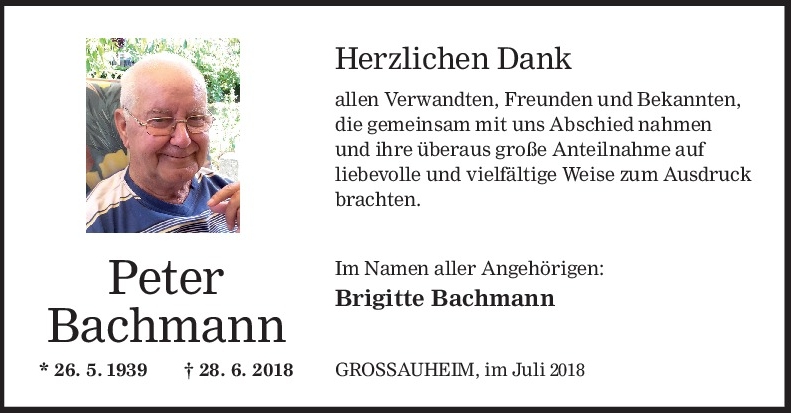 Peter
Bachmann

* 26. 5. 1939 † 28. 6. 2018

Herzlichen Dank

allen Verwandten, Freunden und Bekannten, die gemeinsam mit uns Abschied nahmen und ihre überaus große Anteilnahme auf liebevolle und vielfältige Weise zum Ausdruck brachten.

Im Namen aller Angehörigen:
Brigitte Bachmann

GROSSAUHEIM, im Juli 2018